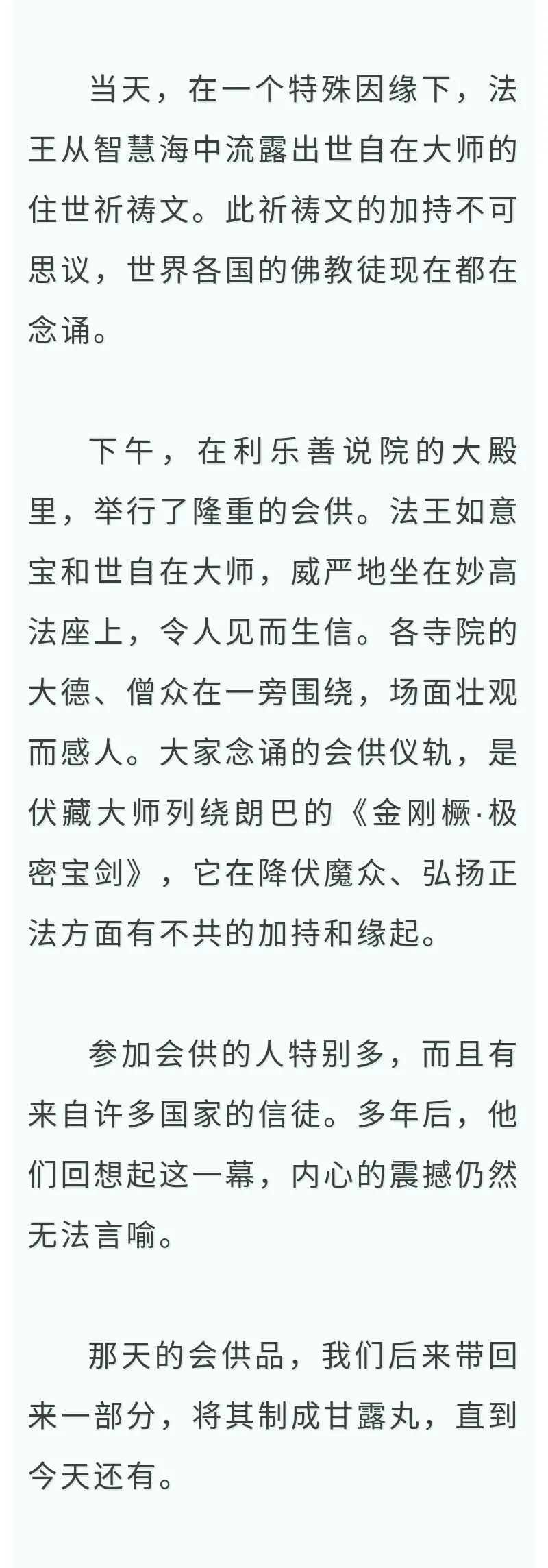 当天，在一个特殊因缘下，法王从智慧海中流露出世自在大师的住世祈祷文。此祈祷文的加持不可思议，世界各国的佛教徒现在都在念诵。

下午，在利乐善说院的大殿里，举行了隆重的会供。法王如意宝和世自在大师，威严地坐在妙高法座上，令人见而生信。各寺院的大德、僧众在一旁围绕，场面壮观而感人。大家念诵的会供仪轨，是伏藏大师列绕朗巴的《金刚橛·极密宝剑》，它在降伏魔众、弘扬正法方面有不共的加持和缘起。

参加会供的人特别多，而且有来自许多国家的信徒。多年后，他们回想起这一幕，内心的震撼仍然无法言喻。

那天的会供品，我们后来带回来一部分，将其制成甘露丸，直到今天还有。